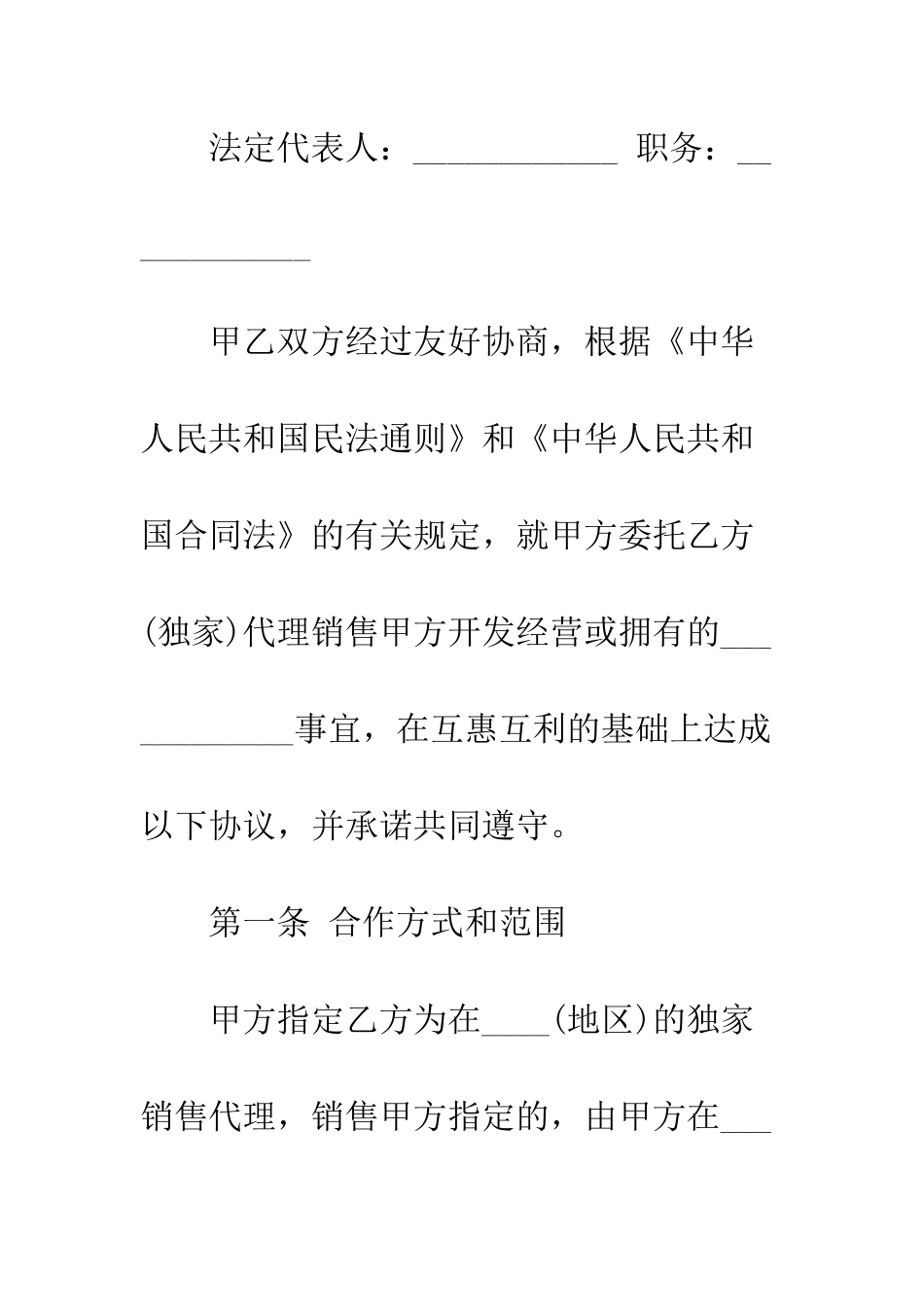 法定代表人：____________ 职务：____________

甲乙双方经过友好协商，根据《中华人民共和国民法通则》和《中华人民共和国合同法》的有关规定，就甲方委托乙方(独家)代理销售甲方开发经营或拥有的____________事宜，在互惠互利的基础上达成以下协议，并承诺共同遵守。

第一条 合作方式和范围

甲方指定乙方为在____(地区)的独家销售代理，销售甲方指定的，由甲方在___